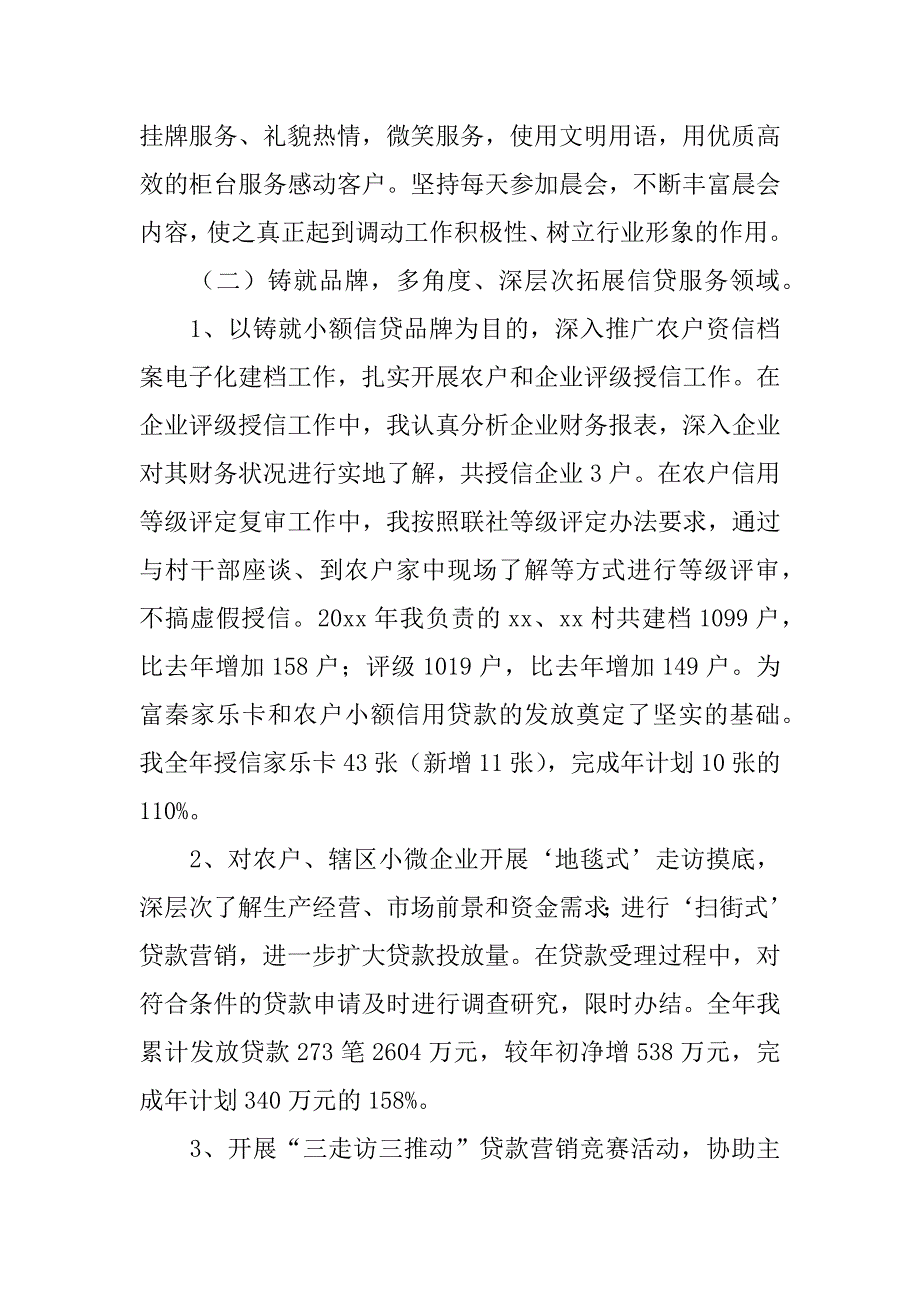 挂牌服务、礼貌热情，微笑服务，使用文明用语，用优质高效的柜台服务感动客户。坚持每天参加晨会，不断丰富晨会内容，使之真正起到调动工作积极性、树立行业形象的作用。

（二）铸就品牌，多角度、深层次拓展信贷服务领域。

1、以铸就小额信贷品牌为目的，深入推广农户资信档案电子化建档工作，扎实开展农户和企业评级授信工作。在企业评级授信工作中，我认真分析企业财务报表，深入企业对其财务状况进行实地了解，共授信企业 3 户。在农户信用等级评定复审工作中，我按照联社等级评定办法要求，通过与村干部座谈、到农户家中现场了解等方式进行等级评审，不搞虚假授信。20xx 年我负责的 xx、xx 村共建档 1099 户，比去年增加 158 户；评级 1019 户，比去年增加 149 户。为富秦家乐卡和农户小额信用贷款的发放奠定了坚实的基础。我全年授信家乐卡 43 张（新增 11 张），完成年计划 10 张的 110%。

2、对农户、辖区小微企业开展‘地毯式’走访摸底，深层次了解生产经营、市场前景和资金需求;进行‘扫街式’贷款营销，进一步扩大贷款投放量。在贷款受理过程中，对符合条件的贷款申请及时进行调查研究，限时办结。全年我累计发放贷款 273 笔 2604 万元，较年初净增 538 万元，完成年计划 340 万元的 158%。

3、开展“三走访三推动”贷款营销竞赛活动，协助主